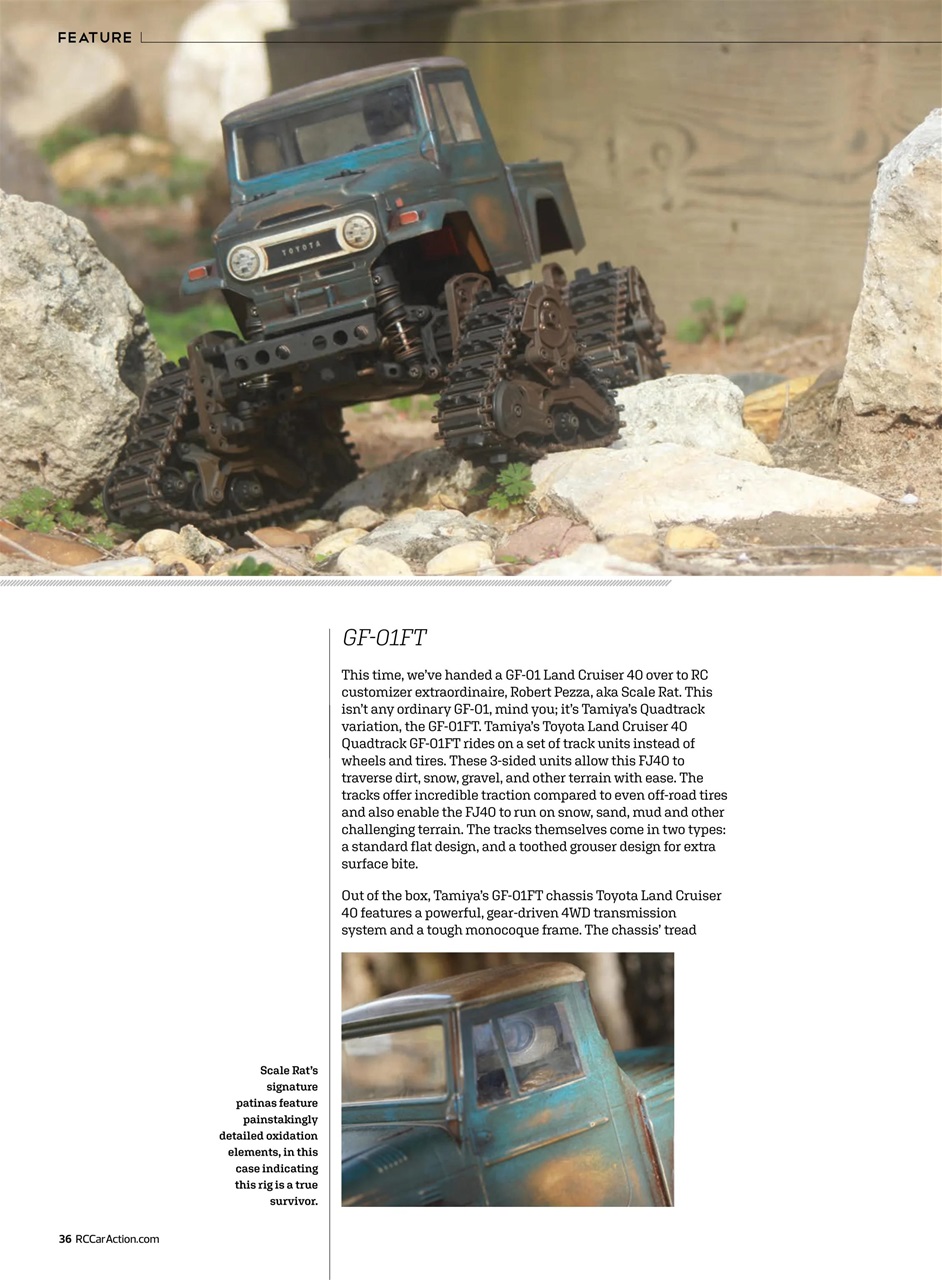 FEATURE

TOYOTA

GF-01FT

This time, we've handed a GF-01 Land Cruiser 40 over to RC customizer extraordinaire, Robert Pezza, aka Scale Rat. This isn't any ordinary GF-01, mind you; it's Tamiya's Quadtrack variation, the GF-01FT. Tamiya's Toyota Land Cruiser 40 Quadtrack GF-01FT rides on a set of track units instead of wheels and tires. These 3-sided units allow this FJ40 to traverse dirt, snow, gravel, and other terrain with ease. The tracks offer incredible traction compared to even off-road tires and also enable the FJ40 to run on snow, sand, mud and other challenging terrain. The tracks themselves come in two types: a standard flat design, and a toothed grouser design for extra surface bite.

Out of the box, Tamiya's GF-01FT chassis Toyota Land Cruiser 40 features a powerful, gear-driven 4WD transmission system and a tough monocoque frame. The chassis' tread

Scale Rat's signature patinas feature painstakingly detailed oxidation elements, in this case indicating this rig is a true survivor.

36 RCCarAction.com